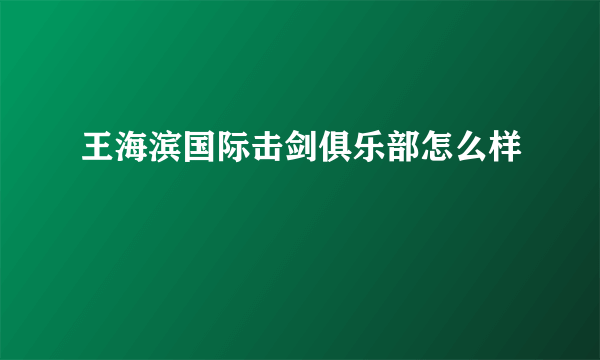 王海滨国际击剑俱乐部怎么样